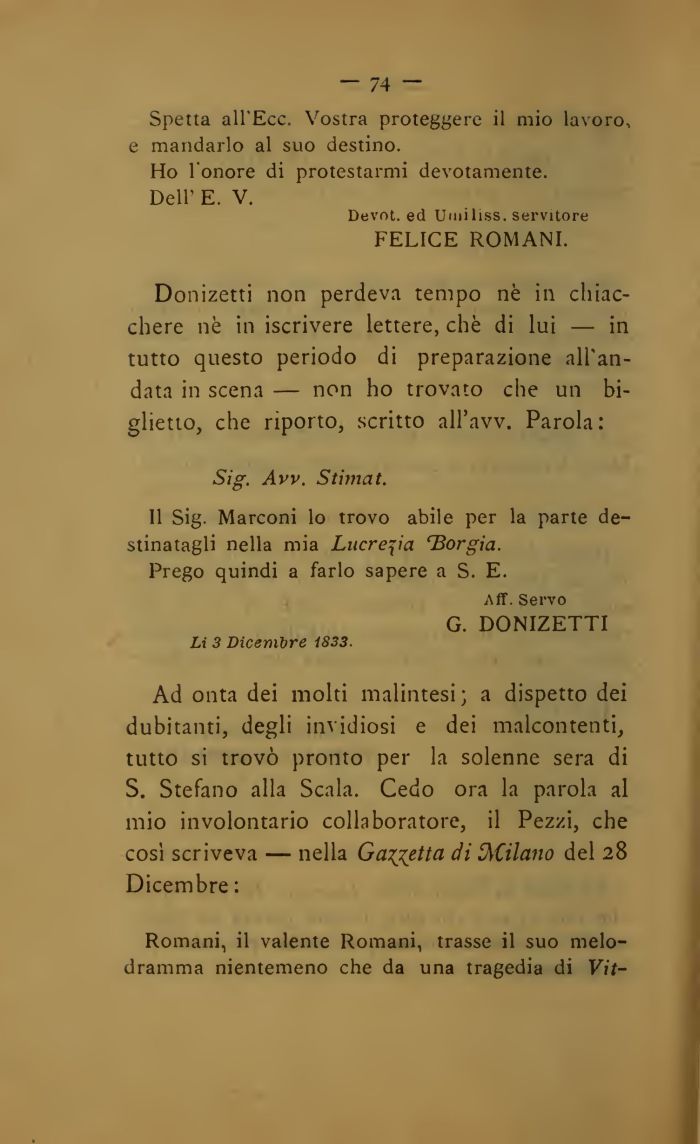 — 74 —

Spetta all'Ecc. Vostra proteggere il mio lavoro, e mandarlo al suo destino.

Ho l'onore di protestarmi devotamente.

Dell' E. V.

Devot. ed Umiliss. servitore
FELICE ROMANI.

Donizetti non perdeva tempo nè in chiacchere nè in iscrivere lettere, chè di lui — in tutto questo periodo di preparazione all'andata in scena — non ho trovato che un biglietto, che riporto, scritto all'avv. Parola:

Sig. Avv. Stimat.

Il Sig. Marconi lo trovo abile per la parte destinatagli nella mia Lucrezia Borgia.

Prego quindi a farlo sapere a S. E.

Aff. Servo
G. DONIZETTI

Li 3 Dicembre 1833.

Ad onta dei molti malintesi; a dispetto dei dubitanti, degli invidiosi e dei malcontenti, tutto si trovò pronto per la solenne sera di S. Stefano alla Scala. Cedo ora la parola al mio involontario collaboratore, il Pezzi, che così scriveva — nella Gazzetta di Milano del 28 Dicembre:

Romani, il valente Romani, trasse il suo melodramma nientemeno che da una tragedia di Vit-